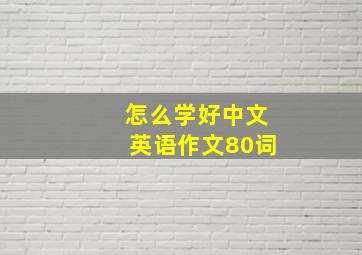 怎么学好中文
英语作文80词